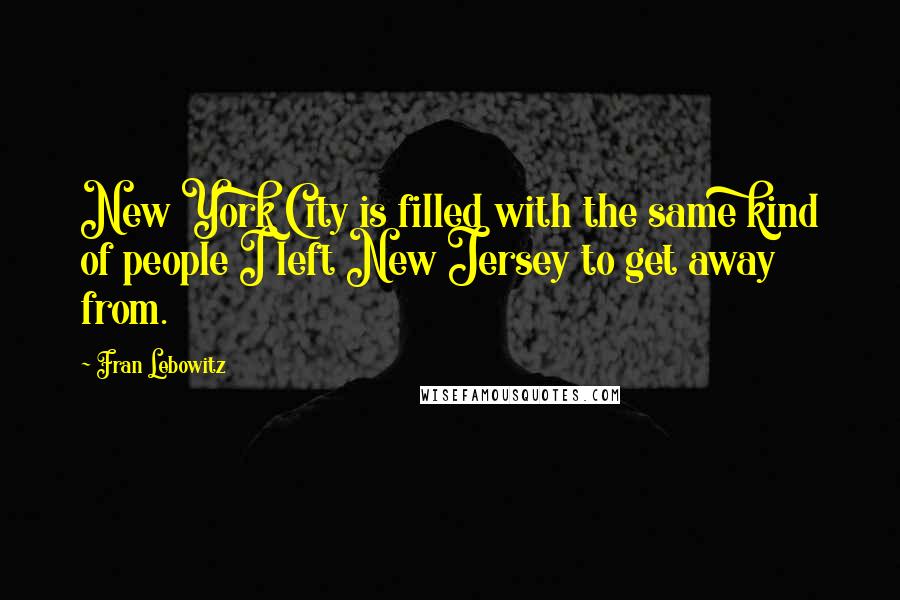 New York City is filled with the same kind of people I left New Jersey to get away from.

~ Fran Lebowitz

WISEFAMOUSQUOTES.COM